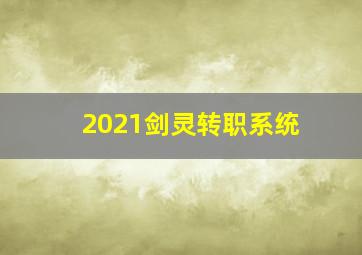 2021剑灵转职系统